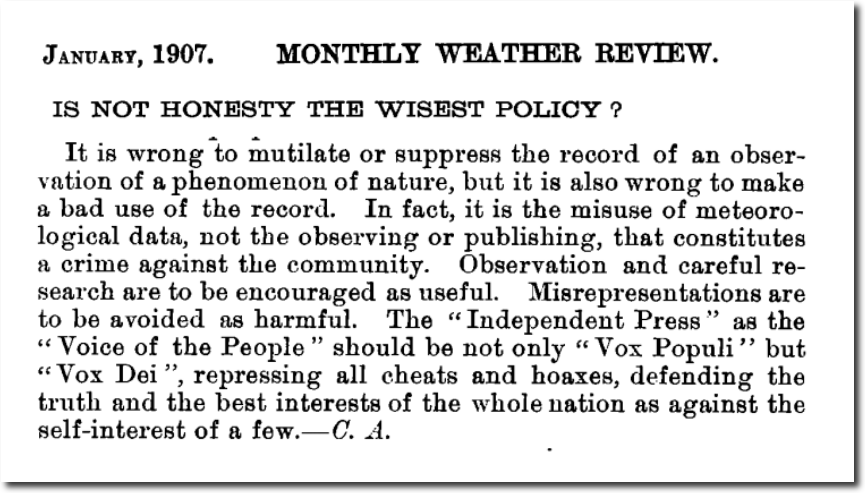 JANUARY, 1907. MONTHLY WEATHER REVIEW.

IS NOT HONESTY THE WISEST POLICY ?

It is wrong to mutilate or suppress the record of an observation of a phenomenon of nature, but it is also wrong to make a bad use of the record. In fact, it is the misuse of meteorological data, not the observing or publishing, that constitutes a crime against the community. Observation and careful research are to be encouraged as useful. Misrepresentations are to be avoided as harmful. The "Independent Press" as the "Voice of the People" should be not only "Vox Populi" but "Vox Dei", repressing all cheats and hoaxes, defending the truth and the best interests of the whole nation as against the self-interest of a few.—C. A.